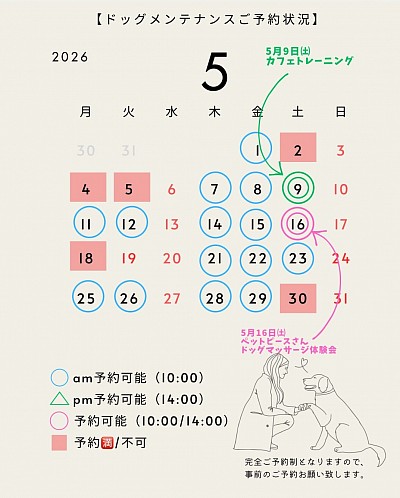 【ドッグメンテナンスご予約状況】

2026

5

5月9日(土)
カフェトレーニング

| 月 | 火 | 水 | 木 | 金 | 土 | 日 |
|---|---|---|---|---|---|---|
| 30 | 31 | | | 1 | 2 | 3 |
| 4 | 5 | 6 | 7 | 8 | 9 | 10 |
| 11 | 12 | 13 | 14 | 15 | 16 | 17 |
| 18 | 19 | 20 | 21 | 22 | 23 | 24 |
| 25 | 26 | 27 | 28 | 29 | 30 | 31 |

5月16日(土)
ペットピースさん
ドッグマッサージ体験会

am予約可能（10:00）
pm予約可能（14:00）
予約可能（10:00/14:00）
予約満/不可

完全ご予約制となりますので、
事前のご予約お願い致します。